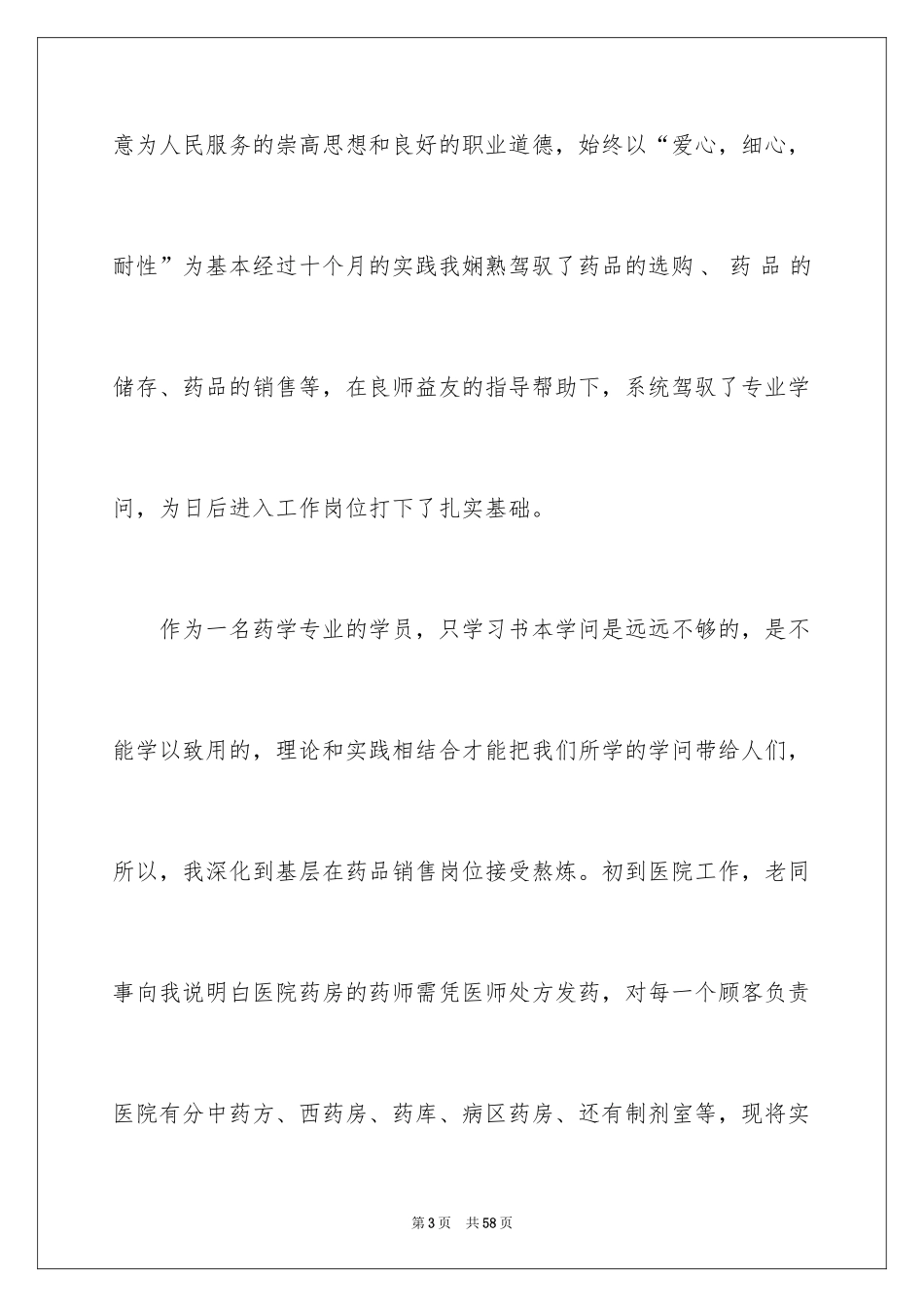 意为人民服务的崇高思想和良好的职业道德，始终以“爱心，细心，耐性”为基本经过十个月的实践我娴熟驾驭了药品的选购、药品的储存、药品的销售等，在良师益友的指导帮助下，系统驾驭了专业学问，为日后进入工作岗位打下了扎实基础。

作为一名药学专业的学员，只学习书本学问是远远不够的，是不能学以致用的，理论和实践相结合才能把我们所学的学问带给人们，所以，我深化到基层在药品销售岗位接受熬炼。初到医院工作，老同事向我说明白医院药房的药师需凭医师处方发药，对每一个顾客负责医院有分中药方、西药房、药库、病区药房、还有制剂室等，现将实

第3页 共58页